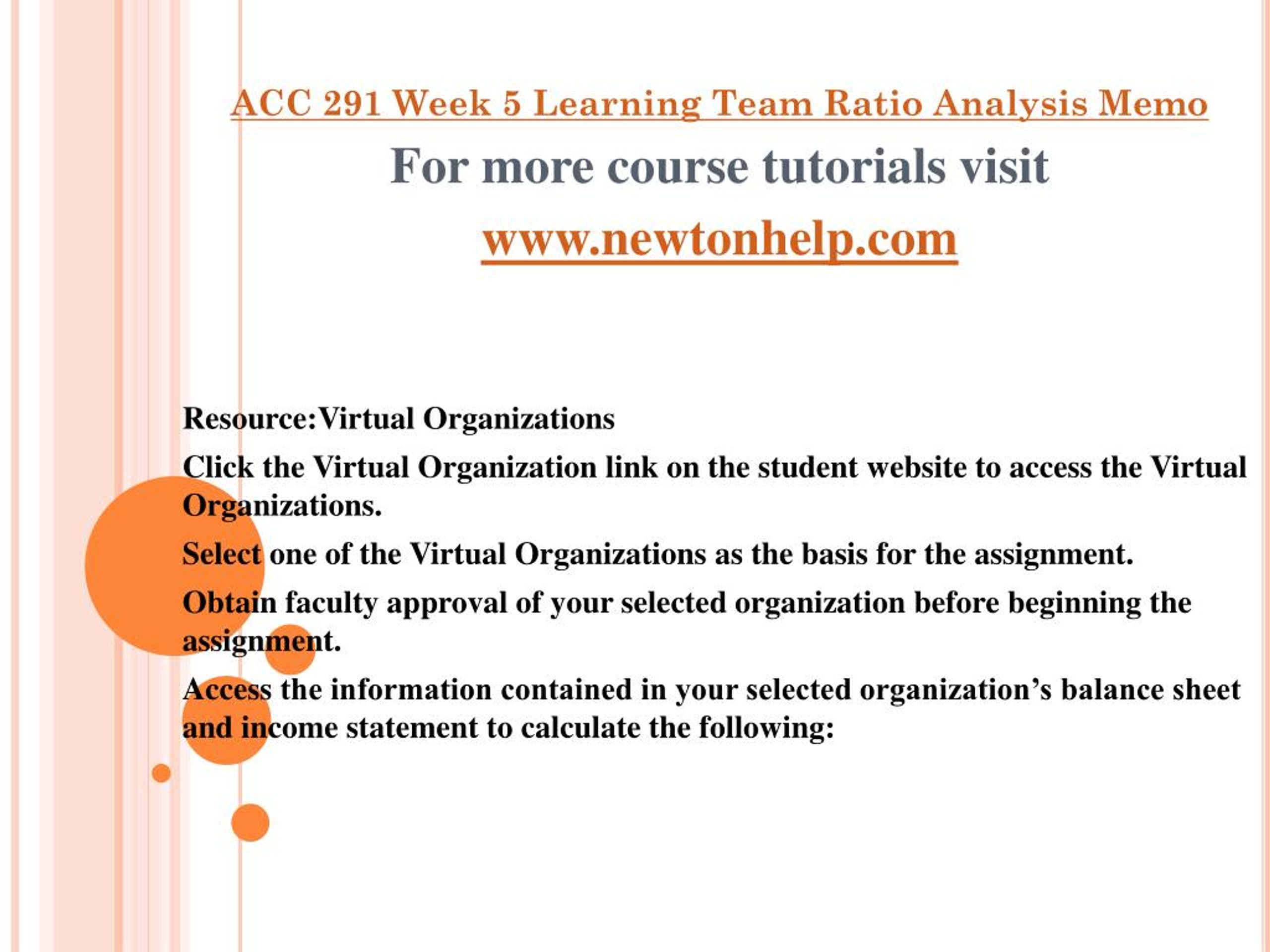 ACC 291 Week 5 Learning Team Ratio Analysis Memo

For more course tutorials visit

www.newtonhelp.com

Resource:Virtual Organizations

Click the Virtual Organization link on the student website to access the Virtual Organizations.

Select one of the Virtual Organizations as the basis for the assignment.

Obtain faculty approval of your selected organization before beginning the assignment.

Access the information contained in your selected organization’s balance sheet and income statement to calculate the following: